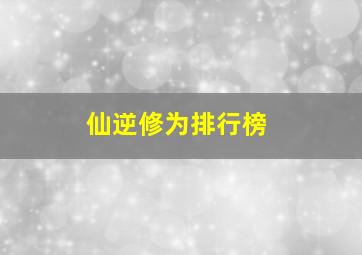 仙逆修为排行榜